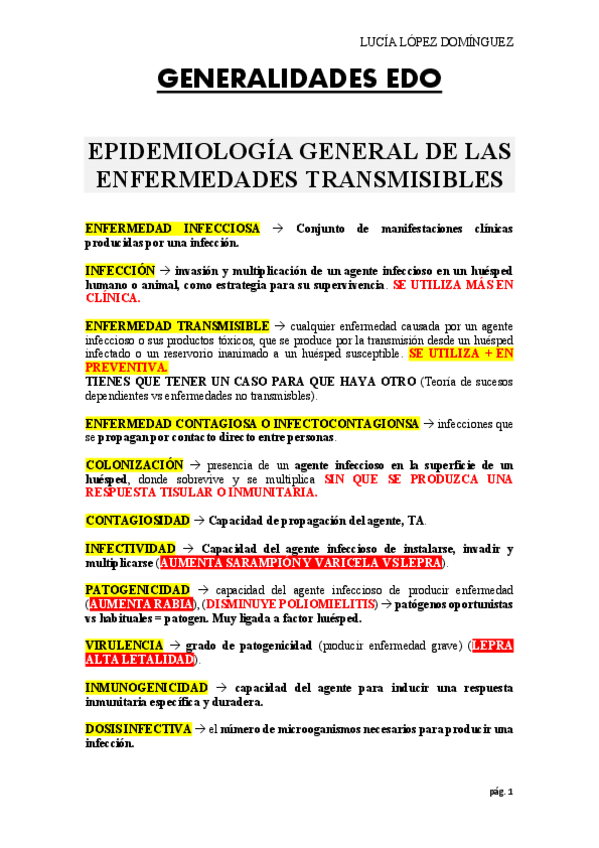 LUCÍA LÓPEZ DOMÍNGUEZ

GENERALIDADES EDO

EPIDEMIOLOGÍA GENERAL DE LAS ENFERMEDADES TRANSMISIBLES

ENFERMEDAD INFECCIOSA → Conjunto de manifestaciones clínicas producidas por una infección.

INFECCIÓN → invasión y multiplicación de un agente infeccioso en un huésped humano o animal, como estrategia para su supervivencia. SE UTILIZA MÁS EN CLÍNICA.

ENFERMEDAD TRANSMISIBLE → cualquier enfermedad causada por un agente infeccioso o sus productos tóxicos, que se produce por la transmisión desde un huésped infectado o un reservorio inanimado a un huésped susceptible. SE UTILIZA + EN PREVENTIVA.
TIENES QUE TENER UN CASO PARA QUE HAYA OTRO (Teoría de sucesos dependientes vs enfermedades no transmisibles).

ENFERMEDAD CONTAGIOSA O INFECTOCONTAGIONSA → infecciones que se propagan por contacto directo entre personas.

COLONIZACIÓN → presencia de un agente infeccioso en la superficie de un huésped, donde sobrevive y se multiplica SIN QUE SE PRODUZCA UNA RESPUESTA TISULAR O INMUNITARIA.

CONTAGIOSIDAD → Capacidad de propagación del agente, TA.

INFECTIVIDAD → Capacidad del agente infeccioso de instalarse, invadir y multiplicarse (AUMENTA SARAMPIÓN Y VARICELA VS LEPRA).

PATOGENICIDAD → capacidad del agente infeccioso de producir enfermedad (AUMENTA RABIA), (DISMINUYE POLIOMIELITIS) → patógenos oportunistas vs habituales = patogen. Muy ligada a factor huésped.

VIRULENCIA → grado de patogenicidad (producir enfermedad grave) (LEPRA ALTA LETALIDAD).

INMUNOGENICIDAD → capacidad del agente para inducir una respuesta inmunitaria específica y duradera.

DOSIS INFECTIVA → el número de microoganismos necesarios para producir una infección.

pág. 1